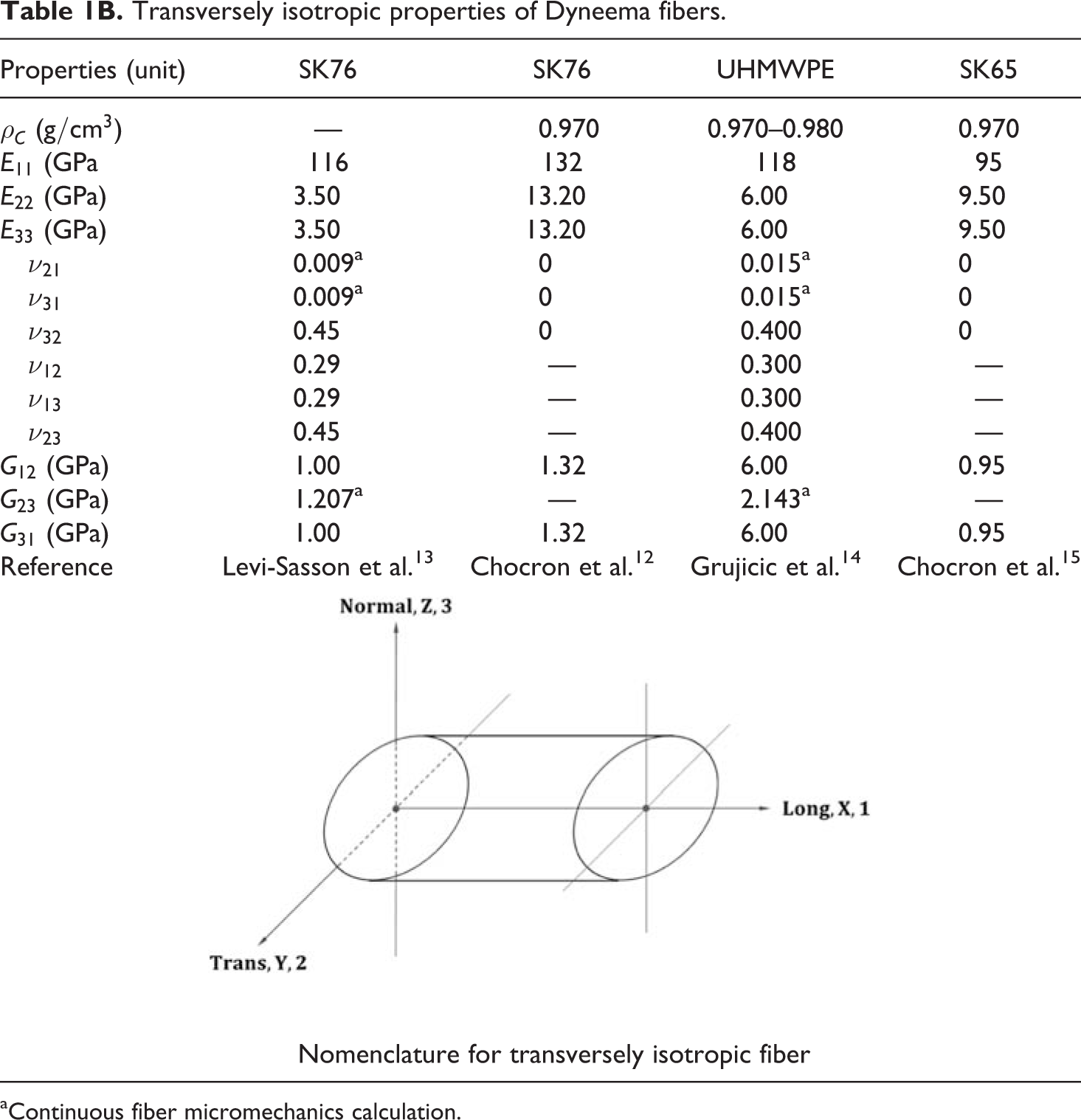 Table 1B. Transversely isotropic properties of Dyneema fibers.

| Properties (unit) | SK76 | SK76 | UHMWPE | SK65 |
|---|---|---|---|---|
| $\rho_C$ (g/cm$^3$) | — | 0.970 | 0.970–0.980 | 0.970 |
| $E_{11}$ (GPa | 116 | 132 | 118 | 95 |
| $E_{22}$ (GPa) | 3.50 | 13.20 | 6.00 | 9.50 |
| $E_{33}$ (GPa) | 3.50 | 13.20 | 6.00 | 9.50 |
| $\nu_{21}$ | 0.009$^{a}$ | 0 | 0.015$^{a}$ | 0 |
| $\nu_{31}$ | 0.009$^{a}$ | 0 | 0.015$^{a}$ | 0 |
| $\nu_{32}$ | 0.45 | 0 | 0.400 | 0 |
| $\nu_{12}$ | 0.29 | — | 0.300 | — |
| $\nu_{13}$ | 0.29 | — | 0.300 | — |
| $\nu_{23}$ | 0.45 | — | 0.400 | — |
| $G_{12}$ (GPa) | 1.00 | 1.32 | 6.00 | 0.95 |
| $G_{23}$ (GPa) | 1.207$^{a}$ | — | 2.143$^{a}$ | — |
| $G_{31}$ (GPa) | 1.00 | 1.32 | 6.00 | 0.95 |
| Reference | Levi-Sasson et al.$^{13}$ | Chocron et al.$^{12}$ | Grujicic et al.$^{14}$ | Chocron et al.$^{15}$ |

Normal, Z, 3

Long, X, 1

Trans, Y, 2

Nomenclature for transversely isotropic fiber

$^{a}$Continuous fiber micromechanics calculation.